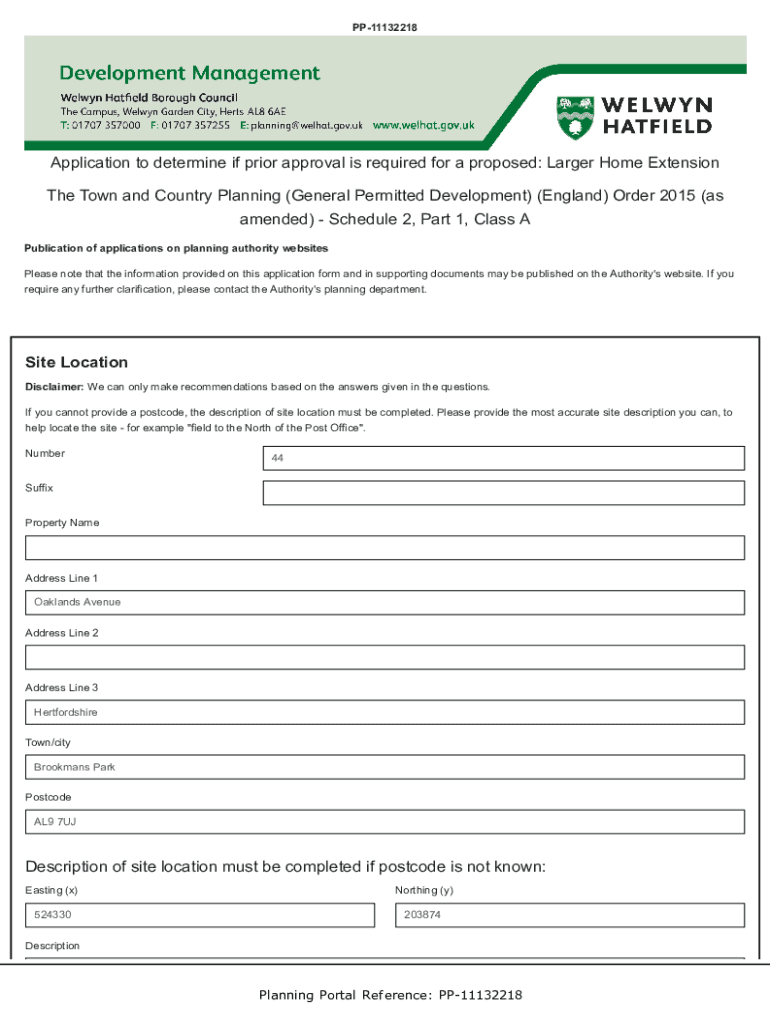 PP-11132218

Development Management
Welwyn Hatfield Borough Council
The Campus, Welwyn Garden City, Herts AL8 6AE
T: 01707 357000 F: 01707 357255 E: planning@welhat.gov.uk www.welhat.gov.uk

WELWYN HATFIELD

Application to determine if prior approval is required for a proposed: Larger Home Extension

The Town and Country Planning (General Permitted Development) (England) Order 2015 (as amended) - Schedule 2, Part 1, Class A

Publication of applications on planning authority websites

Please note that the information provided on this application form and in supporting documents may be published on the Authority's website. If you require any further clarification, please contact the Authority's planning department.

Site Location

Disclaimer: We can only make recommendations based on the answers given in the questions.

If you cannot provide a postcode, the description of site location must be completed. Please provide the most accurate site description you can, to help locate the site - for example "field to the North of the Post Office".

Number
44

Suffix

Property Name

Address Line 1
Oaklands Avenue

Address Line 2

Address Line 3
Hertfordshire

Town/city
Brookmans Park

Postcode
AL9 7UJ

Description of site location must be completed if postcode is not known:

Easting (x)
524330

Northing (y)
203874

Description

Planning Portal Reference: PP-11132218